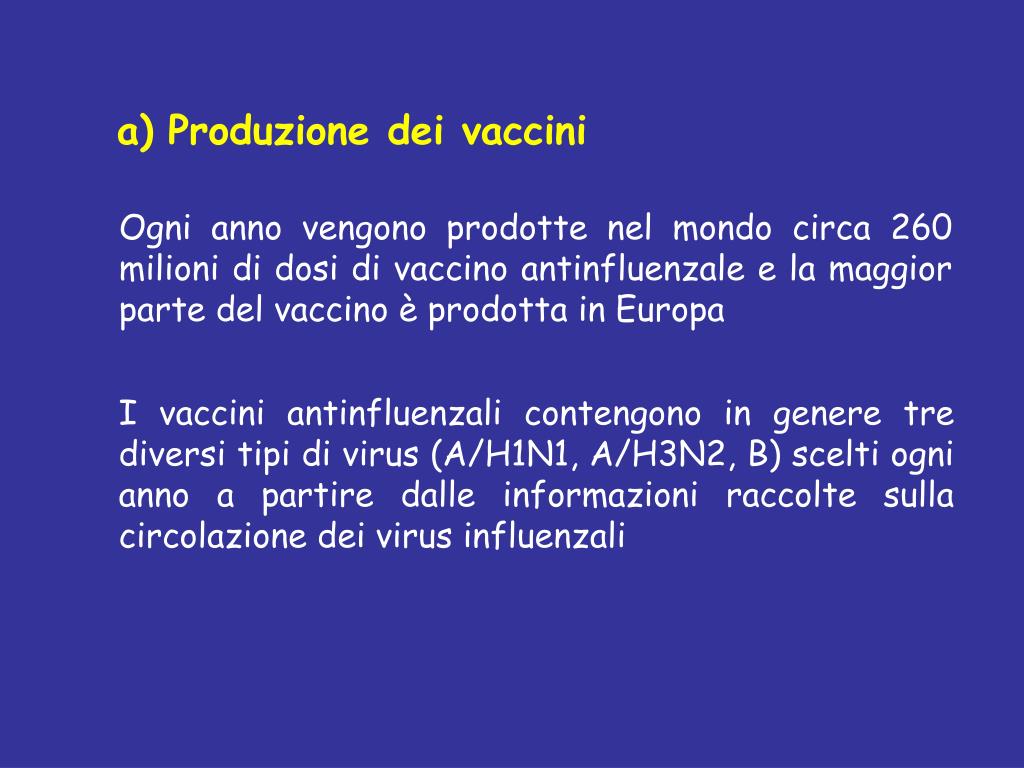 a) Produzione dei vaccini

Ogni anno vengono prodotte nel mondo circa 260 milioni di dosi di vaccino antinfluenzale e la maggior parte del vaccino è prodotta in Europa

I vaccini antinfluenzali contengono in genere tre diversi tipi di virus (A/H1N1, A/H3N2, B) scelti ogni anno a partire dalle informazioni raccolte sulla circolazione dei virus influenzali